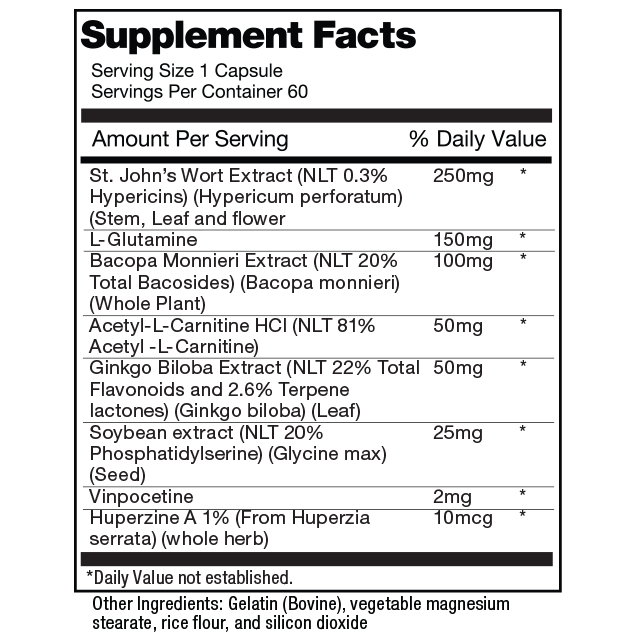 Supplement Facts

Serving Size 1 Capsule
Servings Per Container 60

| Amount Per Serving | | % Daily Value |
|---|---|---|
| St. John's Wort Extract (NLT 0.3% Hypericins) (Hypericum perforatum) (Stem, Leaf and flower | 250mg | * |
| L-Glutamine | 150mg | * |
| Bacopa Monnieri Extract (NLT 20% Total Bacosides) (Bacopa monnieri) (Whole Plant) | 100mg | * |
| Acetyl-L-Carnitine HCl (NLT 81% Acetyl -L-Carnitine) | 50mg | * |
| Ginkgo Biloba Extract (NLT 22% Total Flavonoids and 2.6% Terpene lactones) (Ginkgo biloba) (Leaf) | 50mg | * |
| Soybean extract (NLT 20% Phosphatidylserine) (Glycine max) (Seed) | 25mg | * |
| Vinpocetine | 2mg | * |
| Huperzine A 1% (From Huperzia serrata) (whole herb) | 10mcg | * |

*Daily Value not established.

Other Ingredients: Gelatin (Bovine), vegetable magnesium stearate, rice flour, and silicon dioxide